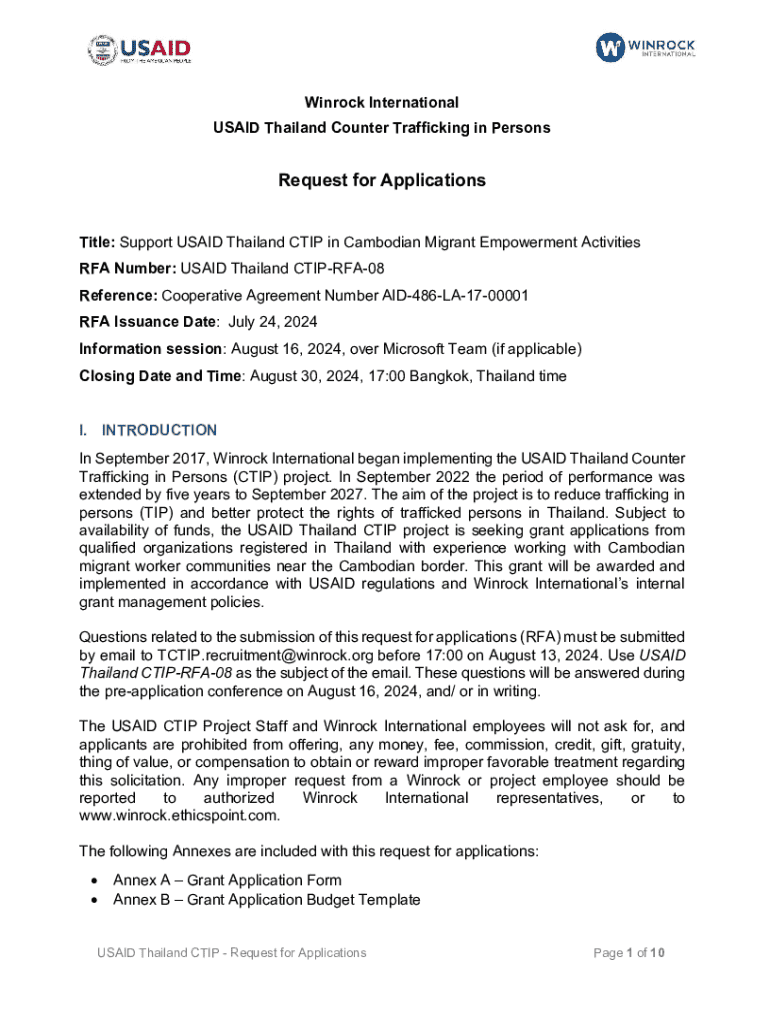 USAID
FROM THE AMERICAN PEOPLE

WINROCK INTERNATIONAL

Winrock International
USAID Thailand Counter Trafficking in Persons

Request for Applications

Title: Support USAID Thailand CTIP in Cambodian Migrant Empowerment Activities
RFA Number: USAID Thailand CTIP-RFA-08
Reference: Cooperative Agreement Number AID-486-LA-17-00001
RFA Issuance Date: July 24, 2024
Information session: August 16, 2024, over Microsoft Team (if applicable)
Closing Date and Time: August 30, 2024, 17:00 Bangkok, Thailand time

I. INTRODUCTION

In September 2017, Winrock International began implementing the USAID Thailand Counter Trafficking in Persons (CTIP) project. In September 2022 the period of performance was extended by five years to September 2027. The aim of the project is to reduce trafficking in persons (TIP) and better protect the rights of trafficked persons in Thailand. Subject to availability of funds, the USAID Thailand CTIP project is seeking grant applications from qualified organizations registered in Thailand with experience working with Cambodian migrant worker communities near the Cambodian border. This grant will be awarded and implemented in accordance with USAID regulations and Winrock International's internal grant management policies.

Questions related to the submission of this request for applications (RFA) must be submitted by email to TCTIP.recruitment@winrock.org before 17:00 on August 13, 2024. Use USAID Thailand CTIP-RFA-08 as the subject of the email. These questions will be answered during the pre-application conference on August 16, 2024, and/ or in writing.

The USAID CTIP Project Staff and Winrock International employees will not ask for, and applicants are prohibited from offering, any money, fee, commission, credit, gift, gratuity, thing of value, or compensation to obtain or reward improper favorable treatment regarding this solicitation. Any improper request from a Winrock or project employee should be reported to authorized Winrock International representatives, or to www.winrock.ethicspoint.com.

The following Annexes are included with this request for applications:

• Annex A – Grant Application Form
• Annex B – Grant Application Budget Template

USAID Thailand CTIP - Request for Applications

Page 1 of 10